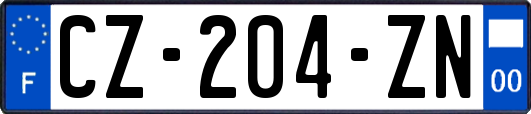 F
CZ-204-ZN
00